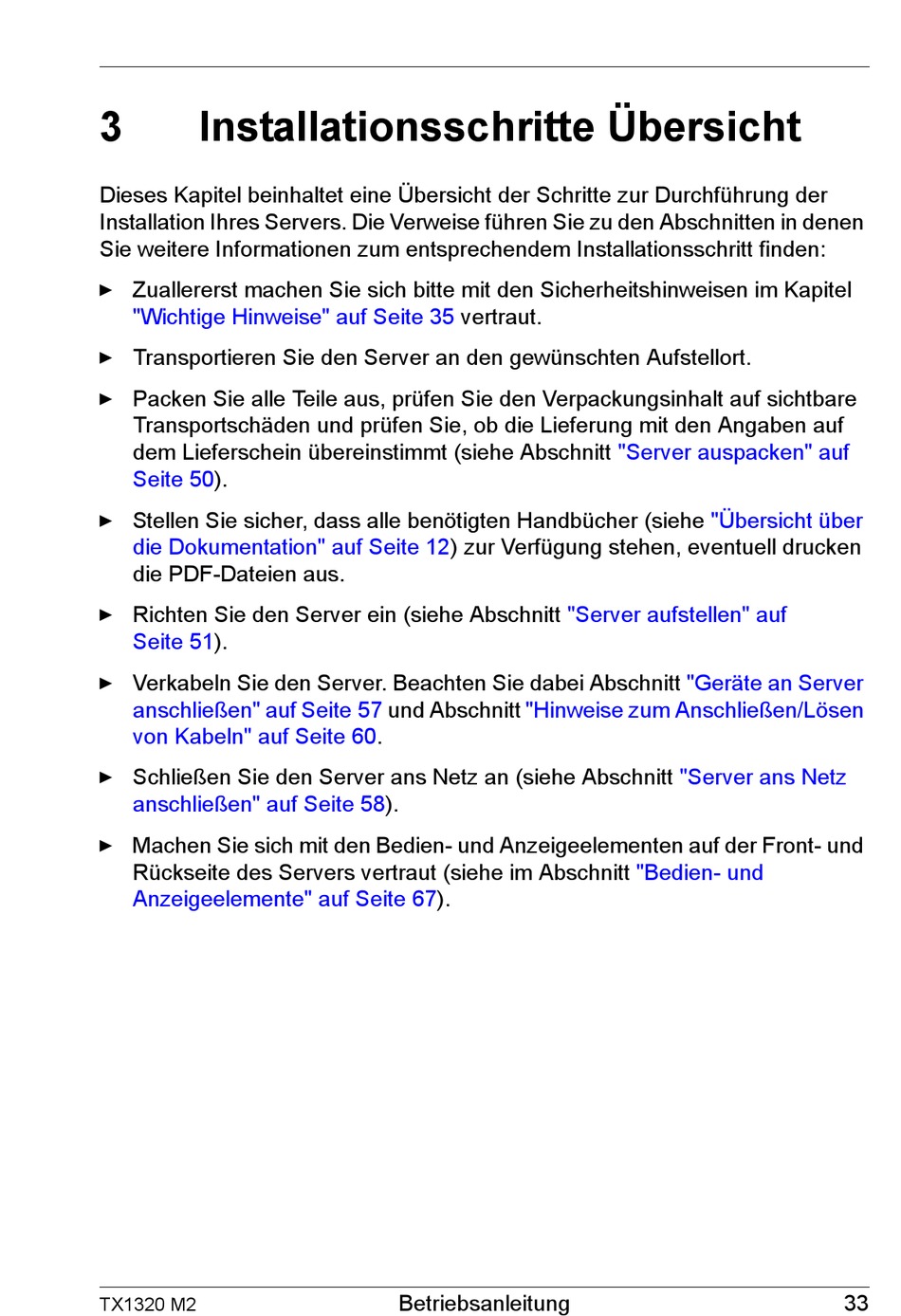 3 Installationsschritte Übersicht

Dieses Kapitel beinhaltet eine Übersicht der Schritte zur Durchführung der Installation Ihres Servers. Die Verweise führen Sie zu den Abschnitten in denen Sie weitere Informationen zum entsprechendem Installationsschritt finden:

► Zuallererst machen Sie sich bitte mit den Sicherheitshinweisen im Kapitel "Wichtige Hinweise" auf Seite 35 vertraut.

► Transportieren Sie den Server an den gewünschten Aufstellort.

► Packen Sie alle Teile aus, prüfen Sie den Verpackungsinhalt auf sichtbare Transportschäden und prüfen Sie, ob die Lieferung mit den Angaben auf dem Lieferschein übereinstimmt (siehe Abschnitt "Server auspacken" auf Seite 50).

► Stellen Sie sicher, dass alle benötigten Handbücher (siehe "Übersicht über die Dokumentation" auf Seite 12) zur Verfügung stehen, eventuell drucken die PDF-Dateien aus.

► Richten Sie den Server ein (siehe Abschnitt "Server aufstellen" auf Seite 51).

► Verkabeln Sie den Server. Beachten Sie dabei Abschnitt "Geräte an Server anschließen" auf Seite 57 und Abschnitt "Hinweise zum Anschließen/Lösen von Kabeln" auf Seite 60.

► Schließen Sie den Server ans Netz an (siehe Abschnitt "Server ans Netz anschließen" auf Seite 58).

► Machen Sie sich mit den Bedien- und Anzeigeelementen auf der Front- und Rückseite des Servers vertraut (siehe im Abschnitt "Bedien- und Anzeigeelemente" auf Seite 67).

TX1320 M2 Betriebsanleitung 33